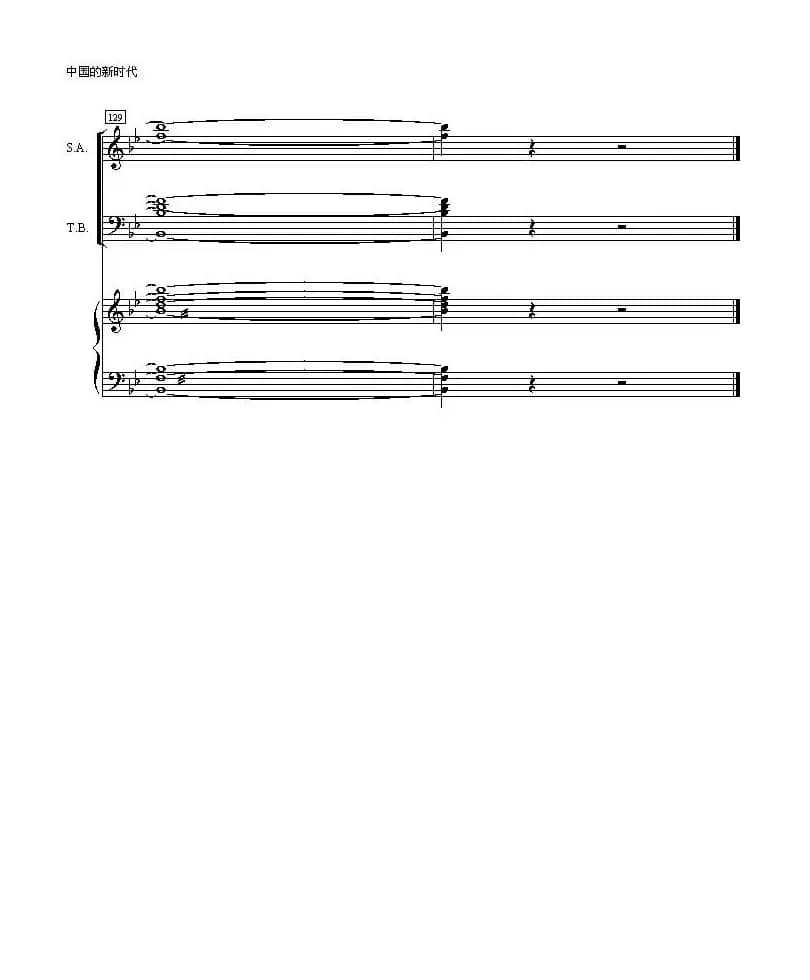 中国的新时代

129

S.A.

T.B.